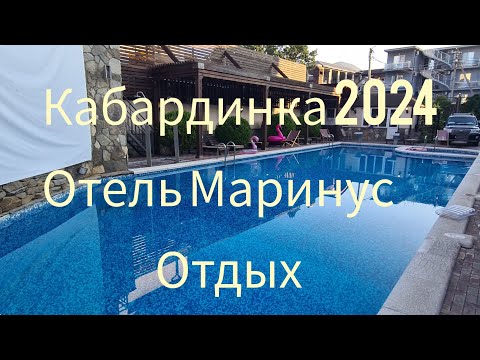 Кабардинка 2024

Отель Маринус

Отдых